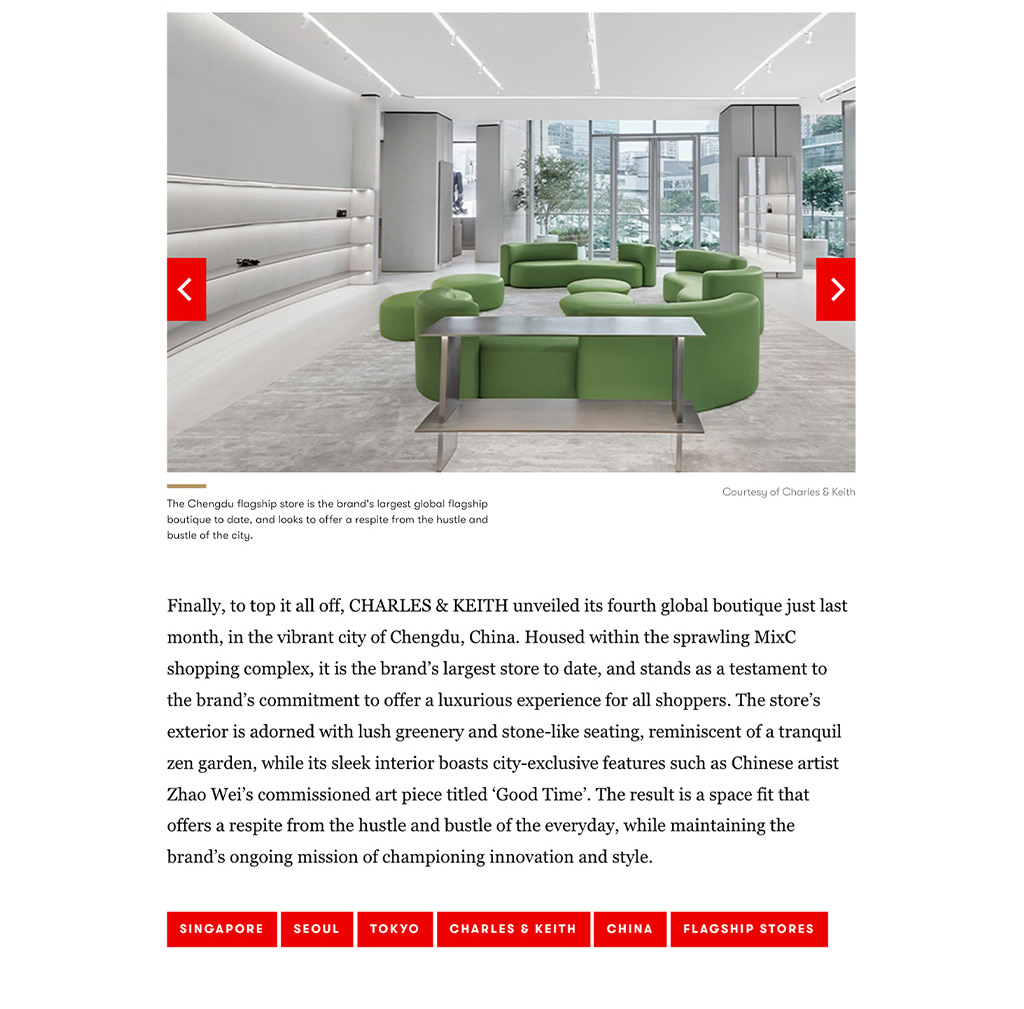 The Chengdu flagship store is the brand's largest global flagship boutique to date, and looks to offer a respite from the hustle and bustle of the city.

Courtesy of Charles & Keith

Finally, to top it all off, CHARLES & KEITH unveiled its fourth global boutique just last month, in the vibrant city of Chengdu, China. Housed within the sprawling MixC shopping complex, it is the brand's largest store to date, and stands as a testament to the brand's commitment to offer a luxurious experience for all shoppers. The store's exterior is adorned with lush greenery and stone-like seating, reminiscent of a tranquil zen garden, while its sleek interior boasts city-exclusive features such as Chinese artist Zhao Wei's commissioned art piece titled 'Good Time'. The result is a space fit that offers a respite from the hustle and bustle of the everyday, while maintaining the brand's ongoing mission of championing innovation and style.

SINGAPORE SEOUL TOKYO CHARLES & KEITH CHINA FLAGSHIP STORES